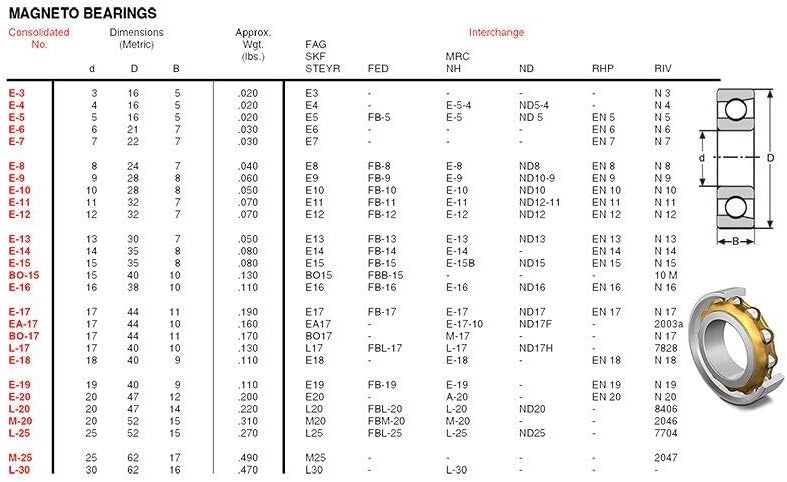 MAGNETO BEARINGS

| Consolidated No. | Dimensions (Metric) d | D | B | Approx. Wgt. (lbs.) | Interchange FAG SKF STEYR | FED | MRC NH | ND | RHP | RIV |
|---|---|---|---|---|---|---|---|---|---|---|
| E-3 | 3 | 16 | 5 | .020 | E3 | - | - | - | - | N 3 |
| E-4 | 4 | 16 | 5 | .020 | E4 | - | E-5-4 | ND5-4 | - | N 4 |
| E-5 | 5 | 16 | 5 | .020 | E5 | FB-5 | E-5 | ND 5 | EN 5 | N 5 |
| E-6 | 6 | 21 | 7 | .030 | E6 | - | - | - | EN 6 | N 6 |
| E-7 | 7 | 22 | 7 | .030 | E7 | - | - | - | EN 7 | N 7 |
| E-8 | 8 | 24 | 7 | .040 | E8 | FB-8 | E-8 | ND8 | EN 8 | N 8 |
| E-9 | 9 | 28 | 8 | .060 | E9 | FB-9 | E-9 | ND10-9 | EN 9 | N 9 |
| E-10 | 10 | 28 | 8 | .050 | E10 | FB-10 | E-10 | ND10 | EN 10 | N 10 |
| E-11 | 11 | 32 | 7 | .070 | E11 | FB-11 | E-11 | ND12-11 | EN 11 | N 11 |
| E-12 | 12 | 32 | 7 | .070 | E12 | FB-12 | E-12 | ND12 | EN 12 | N 12 |
| E-13 | 13 | 30 | 7 | .050 | E13 | FB-13 | E-13 | ND13 | EN 13 | N 13 |
| E-14 | 14 | 35 | 8 | .080 | E14 | FB-14 | E-14 | - | EN 14 | N 14 |
| E-15 | 15 | 35 | 8 | .080 | E15 | FB-15 | E-15B | ND15 | EN 15 | N 15 |
| BO-15 | 15 | 40 | 10 | .130 | BO15 | FBB-15 | - | - | - | 10 M |
| E-16 | 16 | 38 | 10 | .110 | E16 | FB-16 | E-16 | ND16 | EN 16 | N 16 |
| E-17 | 17 | 44 | 11 | .190 | E17 | FB-17 | E-17 | ND17 | EN 17 | N 17 |
| EA-17 | 17 | 44 | 10 | .160 | EA17 | - | E-17-10 | ND17F | - | 2003a |
| BO-17 | 17 | 44 | 11 | .170 | BO17 | - | M-17 | - | - | N 17 |
| L-17 | 17 | 40 | 10 | .130 | L17 | FBL-17 | L-17 | ND17H | - | 7828 |
| E-18 | 18 | 40 | 9 | .110 | E18 | - | E-18 | - | EN 18 | N 18 |
| E-19 | 19 | 40 | 9 | .110 | E19 | FB-19 | E-19 | - | EN 19 | N 19 |
| E-20 | 20 | 47 | 12 | .200 | E20 | - | A-20 | - | EN 20 | N 20 |
| L-20 | 20 | 47 | 14 | .220 | L20 | FBL-20 | L-20 | ND20 | - | 8406 |
| M-20 | 20 | 52 | 15 | .310 | M20 | FBM-20 | M-20 | - | - | 2046 |
| L-25 | 25 | 52 | 15 | .270 | L25 | FBL-25 | L-25 | ND25 | - | 7704 |
| M-25 | 25 | 62 | 17 | .490 | M25 | - | - | - | - | 2047 |
| L-30 | 30 | 62 | 16 | .470 | L30 | - | L-30 | - | - | - |

d
D
B